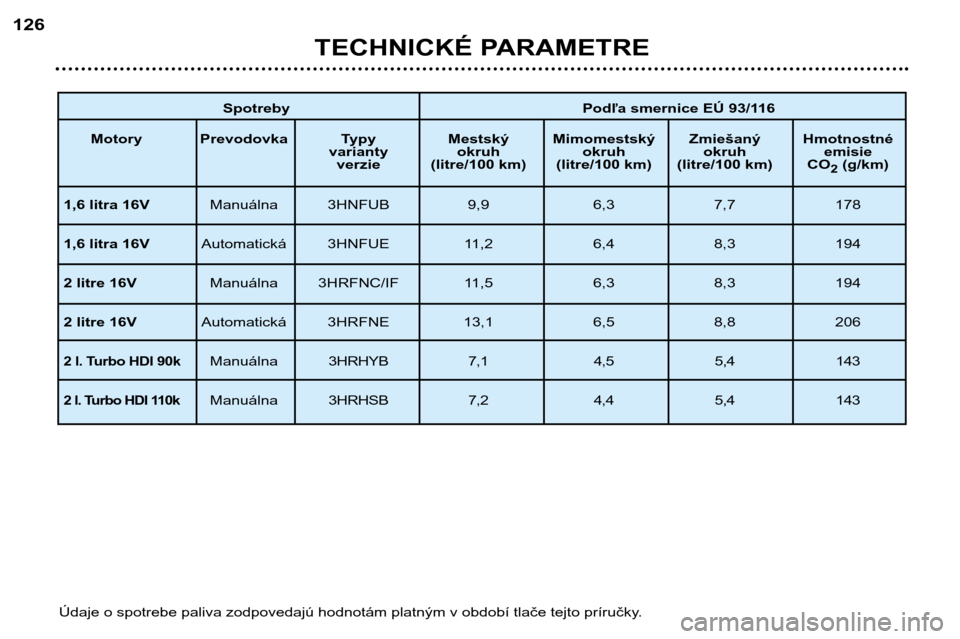 126

TECHNICKÉ PARAMETRE

| Spotreby | | | Podľa smernice EÚ 93/116 | | | |
|---|---|---|---|---|---|---|
| Motory | Prevodovka | Typy varianty verzie | Mestský okruh (litre/100 km) | Mimomestský okruh (litre/100 km) | Zmiešaný okruh (litre/100 km) | Hmotnostné emisie $CO_2$ (g/km) |
| 1,6 litra 16V | Manuálna | 3HNFUB | 9,9 | 6,3 | 7,7 | 178 |
| 1,6 litra 16V | Automatická | 3HNFUE | 11,2 | 6,4 | 8,3 | 194 |
| 2 litre 16V | Manuálna | 3HRFNC/IF | 11,5 | 6,3 | 8,3 | 194 |
| 2 litre 16V | Automatická | 3HRFNE | 13,1 | 6,5 | 8,8 | 206 |
| 2 l. Turbo HDI 90k | Manuálna | 3HRHYB | 7,1 | 4,5 | 5,4 | 143 |
| 2 l. Turbo HDI 110k | Manuálna | 3HRHSB | 7,2 | 4,4 | 5,4 | 143 |

Údaje o spotrebe paliva zodpovedajú hodnotám platným v období tlače tejto príručky.

carmanualsonline.info